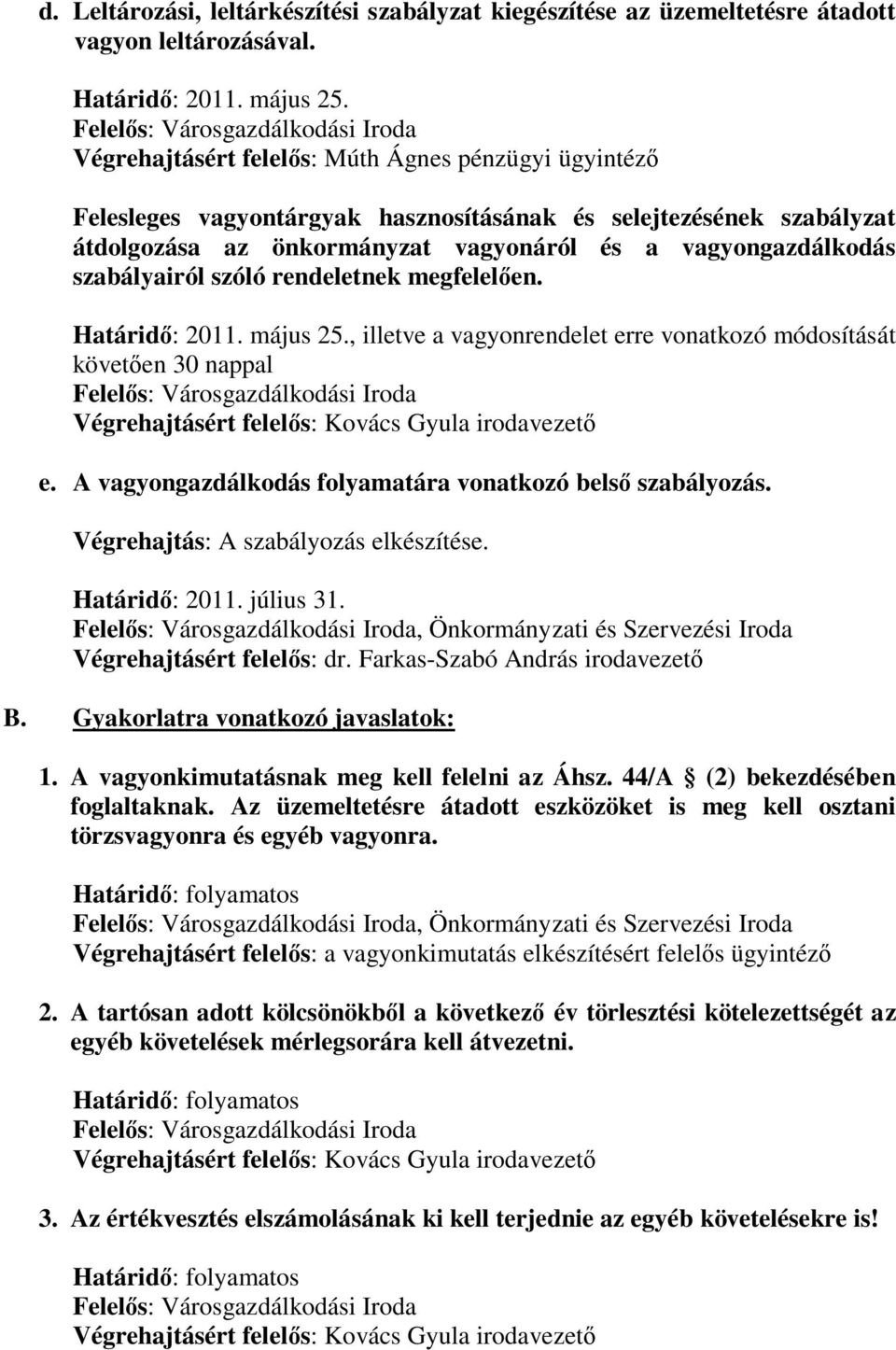 d. Leltározási, leltárkészítési szabályzat kiegészítése az üzemeltetésre átadott vagyon leltározásával.

Határidő: 2011. május 25.
Felelős: Városgazdálkodási Iroda
Végrehajtásért felelős: Múth Ágnes pénzügyi ügyintéző

Felesleges vagyontárgyak hasznosításának és selejtezésének szabályzat átdolgozása az önkormányzat vagyonáról és a vagyongazdálkodás szabályairól szóló rendeletnek megfelelően.

Határidő: 2011. május 25., illetve a vagyonrendelet erre vonatkozó módosítását követően 30 nappal
Felelős: Városgazdálkodási Iroda
Végrehajtásért felelős: Kovács Gyula irodavezető

e. A vagyongazdálkodás folyamatára vonatkozó belső szabályozás.

Végrehajtás: A szabályozás elkészítése.

Határidő: 2011. július 31.
Felelős: Városgazdálkodási Iroda, Önkormányzati és Szervezési Iroda
Végrehajtásért felelős: dr. Farkas-Szabó András irodavezető

B. Gyakorlatra vonatkozó javaslatok:

1. A vagyonkimutatásnak meg kell felelni az Áhsz. 44/A § (2) bekezdésében foglaltaknak. Az üzemeltetésre átadott eszközöket is meg kell osztani törzsvagyonra és egyéb vagyonra.

Határidő: folyamatos
Felelős: Városgazdálkodási Iroda, Önkormányzati és Szervezési Iroda
Végrehajtásért felelős: a vagyonkimutatás elkészítésért felelős ügyintéző

2. A tartósan adott kölcsönökből a következő év törlesztési kötelezettségét az egyéb követelések mérlegsorára kell átvezetni.

Határidő: folyamatos
Felelős: Városgazdálkodási Iroda
Végrehajtásért felelős: Kovács Gyula irodavezető

3. Az értékvesztés elszámolásának ki kell terjednie az egyéb követelésekre is!

Határidő: folyamatos
Felelős: Városgazdálkodási Iroda
Végrehajtásért felelős: Kovács Gyula irodavezető